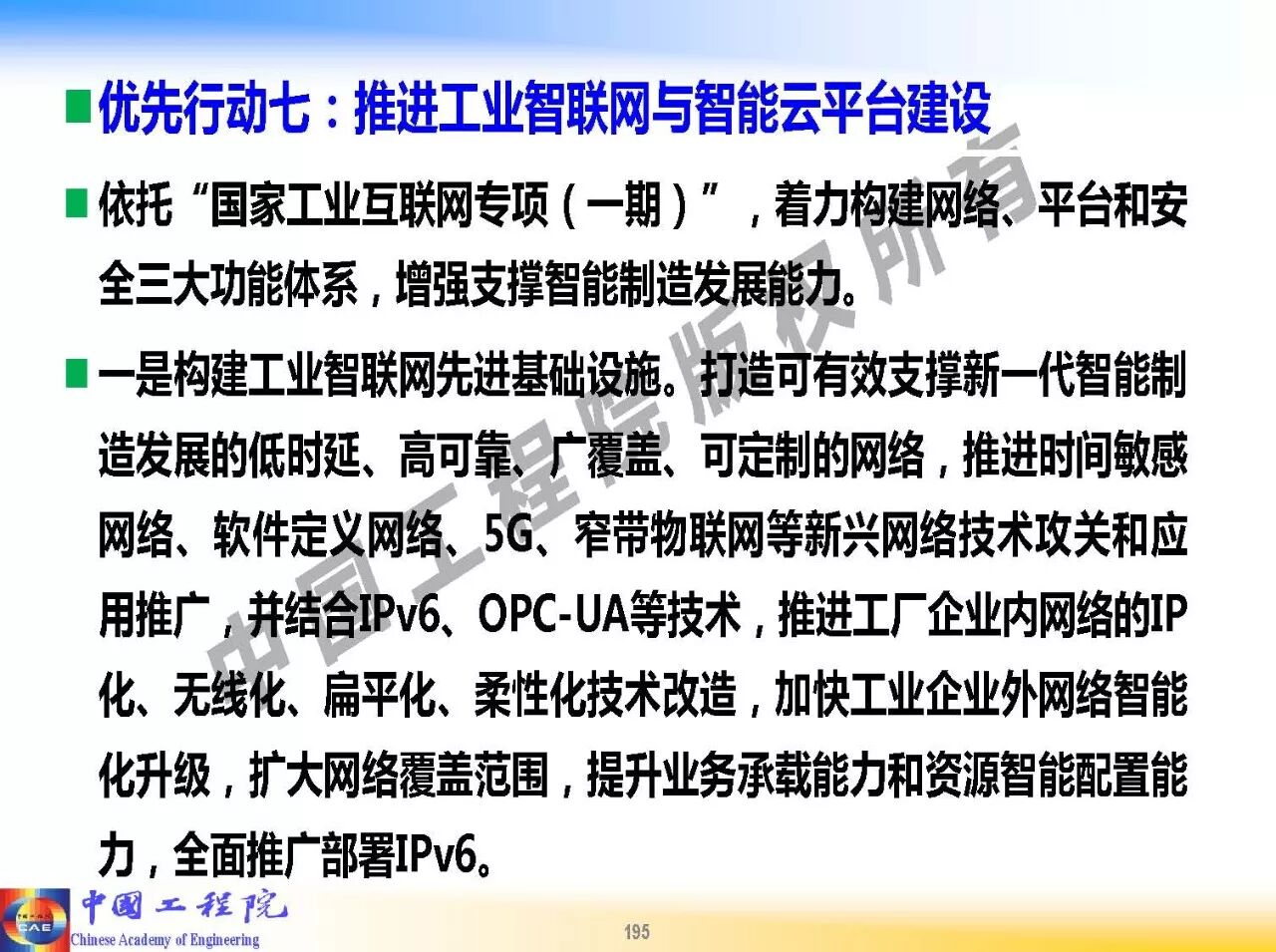 ■优先行动七：推进工业智联网与智能云平台建设

■依托“国家工业互联网专项（一期）”，着力构建网络、平台和安全三大功能体系，增强支撑智能制造发展能力。

■一是构建工业智联网先进基础设施。打造可有效支撑新一代智能制造发展的低时延、高可靠、广覆盖、可定制的网络，推进时间敏感网络、软件定义网络、5G、窄带物联网等新兴网络技术攻关和应用推广，并结合IPv6、OPC-UA等技术，推进工厂企业内网络的IP化、无线化、扁平化、柔性化技术改造，加快工业企业外网络智能化升级，扩大网络覆盖范围，提升业务承载能力和资源智能配置能力，全面推广部署IPv6。

CAE
中国工程院
Chinese Academy of Engineering

195

中国工程院版权所有